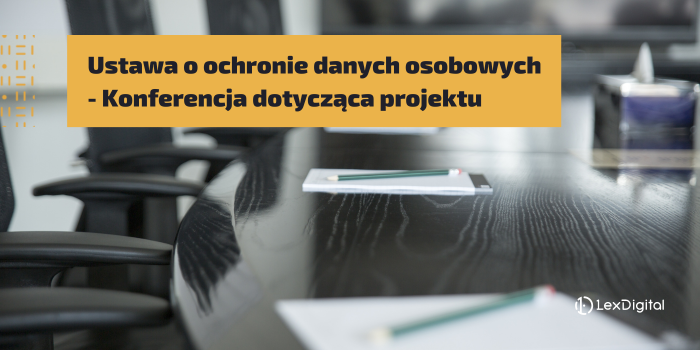 Ustawa o ochronie danych osobowych
- Konferencja dotycząca projektu

LexDigital